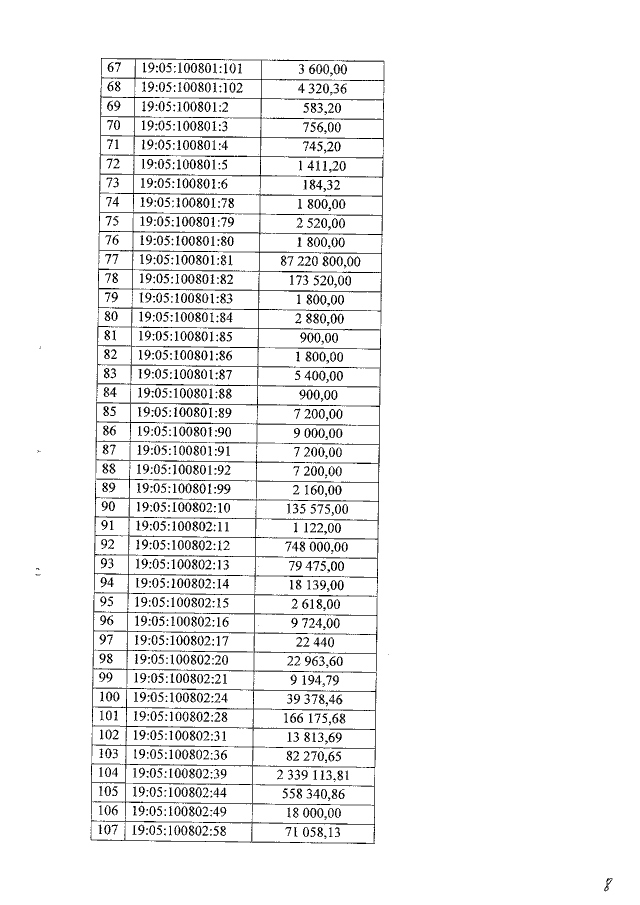 | 67 | 19:05:100801:101 | 3 600,00 |
|---|---|---|
| 68 | 19:05:100801:102 | 4 320,36 |
| 69 | 19:05:100801:2 | 583,20 |
| 70 | 19:05:100801:3 | 756,00 |
| 71 | 19:05:100801:4 | 745,20 |
| 72 | 19:05:100801:5 | 1 411,20 |
| 73 | 19:05:100801:6 | 184,32 |
| 74 | 19:05:100801:78 | 1 800,00 |
| 75 | 19:05:100801:79 | 2 520,00 |
| 76 | 19:05:100801:80 | 1 800,00 |
| 77 | 19:05:100801:81 | 87 220 800,00 |
| 78 | 19:05:100801:82 | 173 520,00 |
| 79 | 19:05:100801:83 | 1 800,00 |
| 80 | 19:05:100801:84 | 2 880,00 |
| 81 | 19:05:100801:85 | 900,00 |
| 82 | 19:05:100801:86 | 1 800,00 |
| 83 | 19:05:100801:87 | 5 400,00 |
| 84 | 19:05:100801:88 | 900,00 |
| 85 | 19:05:100801:89 | 7 200,00 |
| 86 | 19:05:100801:90 | 9 000,00 |
| 87 | 19:05:100801:91 | 7 200,00 |
| 88 | 19:05:100801:92 | 7 200,00 |
| 89 | 19:05:100801:99 | 2 160,00 |
| 90 | 19:05:100802:10 | 135 575,00 |
| 91 | 19:05:100802:11 | 1 122,00 |
| 92 | 19:05:100802:12 | 748 000,00 |
| 93 | 19:05:100802:13 | 79 475,00 |
| 94 | 19:05:100802:14 | 18 139,00 |
| 95 | 19:05:100802:15 | 2 618,00 |
| 96 | 19:05:100802:16 | 9 724,00 |
| 97 | 19:05:100802:17 | 22 440 |
| 98 | 19:05:100802:20 | 22 963,60 |
| 99 | 19:05:100802:21 | 9 194,79 |
| 100 | 19:05:100802:24 | 39 378,46 |
| 101 | 19:05:100802:28 | 166 175,68 |
| 102 | 19:05:100802:31 | 13 813,69 |
| 103 | 19:05:100802:36 | 82 270,65 |
| 104 | 19:05:100802:39 | 2 339 113,81 |
| 105 | 19:05:100802:44 | 558 340,86 |
| 106 | 19:05:100802:49 | 18 000,00 |
| 107 | 19:05:100802:58 | 71 058,13 |

8